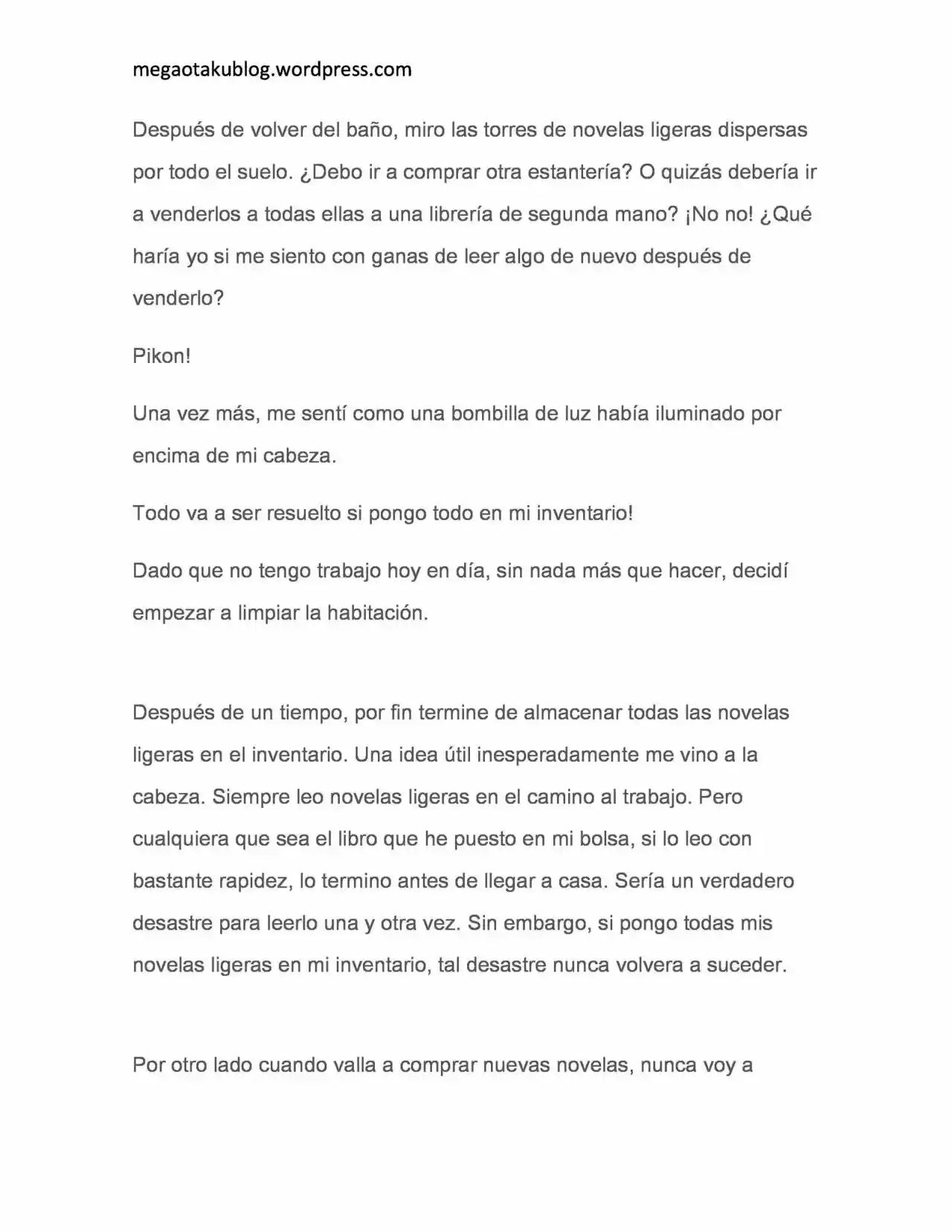 megaotakublog.wordpress.com

Después de volver del baño, miro las torres de novelas ligeras dispersas por todo el suelo. ¿Debo ir a comprar otra estantería? O quizás debería ir a venderlos a todas ellas a una librería de segunda mano? ¡No no! ¿Qué haría yo si me siento con ganas de leer algo de nuevo después de venderlo?

Pikon!

Una vez más, me sentí como una bombilla de luz había iluminado por encima de mi cabeza.

Todo va a ser resuelto si pongo todo en mi inventario!

Dado que no tengo trabajo hoy en día, sin nada más que hacer, decidí empezar a limpiar la habitación.

Después de un tiempo, por fin termine de almacenar todas las novelas ligeras en el inventario. Una idea útil inesperadamente me vino a la cabeza. Siempre leo novelas ligeras en el camino al trabajo. Pero cualquiera que sea el libro que he puesto en mi bolsa, si lo leo con bastante rapidez, lo termino antes de llegar a casa. Sería un verdadero desastre para leerlo una y otra vez. Sin embargo, si pongo todas mis novelas ligeras en mi inventario, tal desastre nunca volvera a suceder.

Por otro lado cuando valla a comprar nuevas novelas, nunca voy a